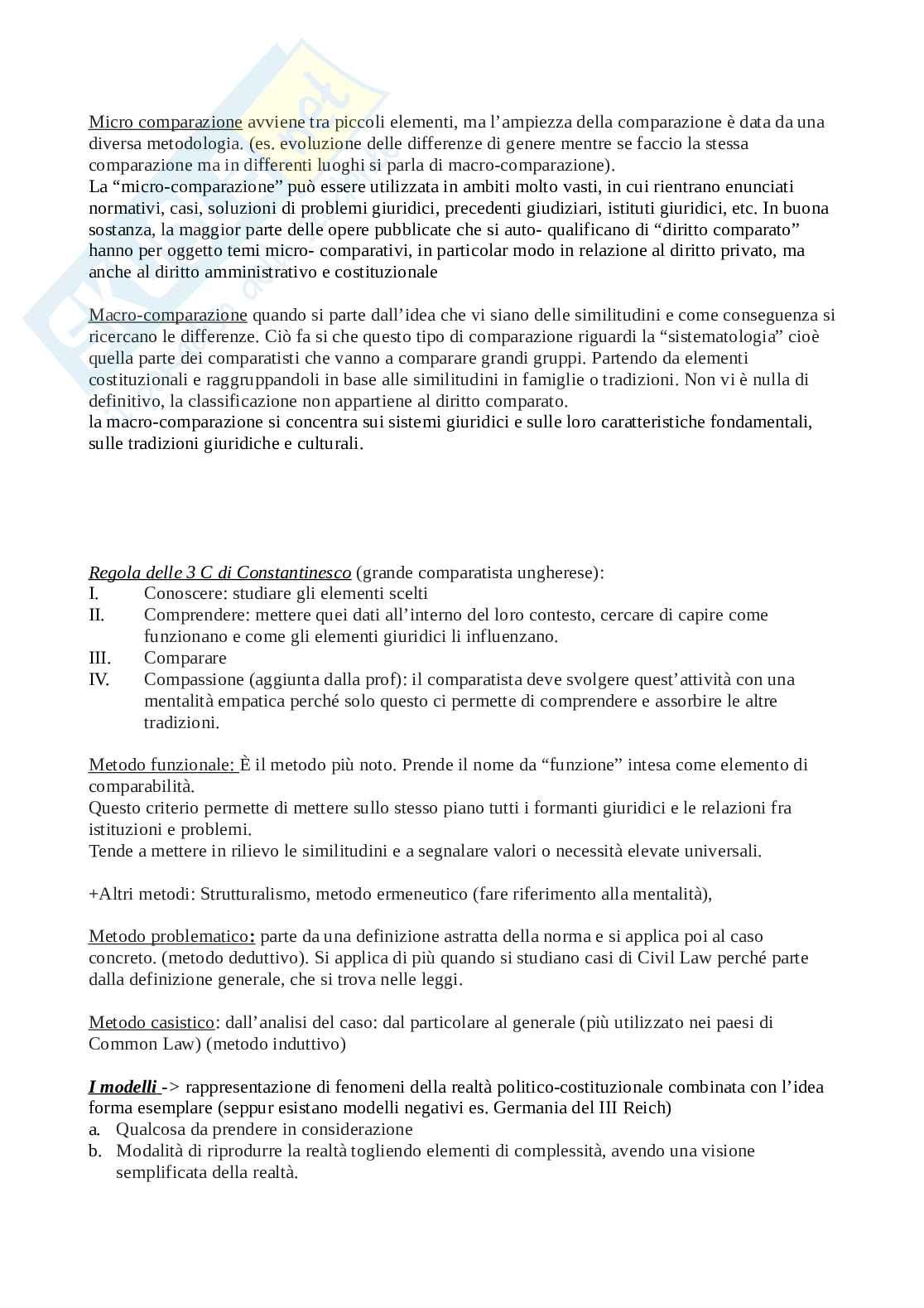 Micro comparazione avviene tra piccoli elementi, ma l'ampiezza della comparazione è data da una diversa metodologia. (es. evoluzione delle differenze di genere mentre se faccio la stessa comparazione ma in differenti luoghi si parla di macro-comparazione).
La "micro-comparazione" può essere utilizzata in ambiti molto vasti, in cui rientrano enunciati normativi, casi, soluzioni di problemi giuridici, precedenti giudiziari, istituti giuridici, etc. In buona sostanza, la maggior parte delle opere pubblicate che si auto- qualificano di "diritto comparato" hanno per oggetto temi micro- comparativi, in particolar modo in relazione al diritto privato, ma anche al diritto amministrativo e costituzionale

Macro-comparazione quando si parte dall'idea che vi siano delle similitudini e come conseguenza si ricercano le differenze. Ciò fa si che questo tipo di comparazione riguardi la "sistematologia" cioè quella parte dei comparatisti che vanno a comparare grandi gruppi. Partendo da elementi costituzionali e raggruppandoli in base alle similitudini in famiglie o tradizioni. Non vi è nulla di definitivo, la classificazione non appartiene al diritto comparato.
la macro-comparazione si concentra sui sistemi giuridici e sulle loro caratteristiche fondamentali, sulle tradizioni giuridiche e culturali.

Regola delle 3 C di Constantinesco (grande comparatista ungherese):
I. Conoscere: studiare gli elementi scelti
II. Comprendere: mettere quei dati all'interno del loro contesto, cercare di capire come funzionano e come gli elementi giuridici li influenzano.
III. Comparare
IV. Compassione (aggiunta dalla prof): il comparatista deve svolgere quest'attività con una mentalità empatica perché solo questo ci permette di comprendere e assorbire le altre tradizioni.

Metodo funzionale: È il metodo più noto. Prende il nome da "funzione" intesa come elemento di comparabilità.
Questo criterio permette di mettere sullo stesso piano tutti i formanti giuridici e le relazioni fra istituzioni e problemi.
Tende a mettere in rilievo le similitudini e a segnalare valori o necessità elevate universali.

+Altri metodi: Strutturalismo, metodo ermeneutico (fare riferimento alla mentalità),

Metodo problematico: parte da una definizione astratta della norma e si applica poi al caso concreto. (metodo deduttivo). Si applica di più quando si studiano casi di Civil Law perché parte dalla definizione generale, che si trova nelle leggi.

Metodo casistico: dall'analisi del caso: dal particolare al generale (più utilizzato nei paesi di Common Law) (metodo induttivo)

I modelli -> rappresentazione di fenomeni della realtà politico-costituzionale combinata con l'idea forma esemplare (seppur esistano modelli negativi es. Germania del III Reich)
a. Qualcosa da prendere in considerazione
b. Modalità di riprodurre la realtà togliendo elementi di complessità, avendo una visione semplificata della realtà.